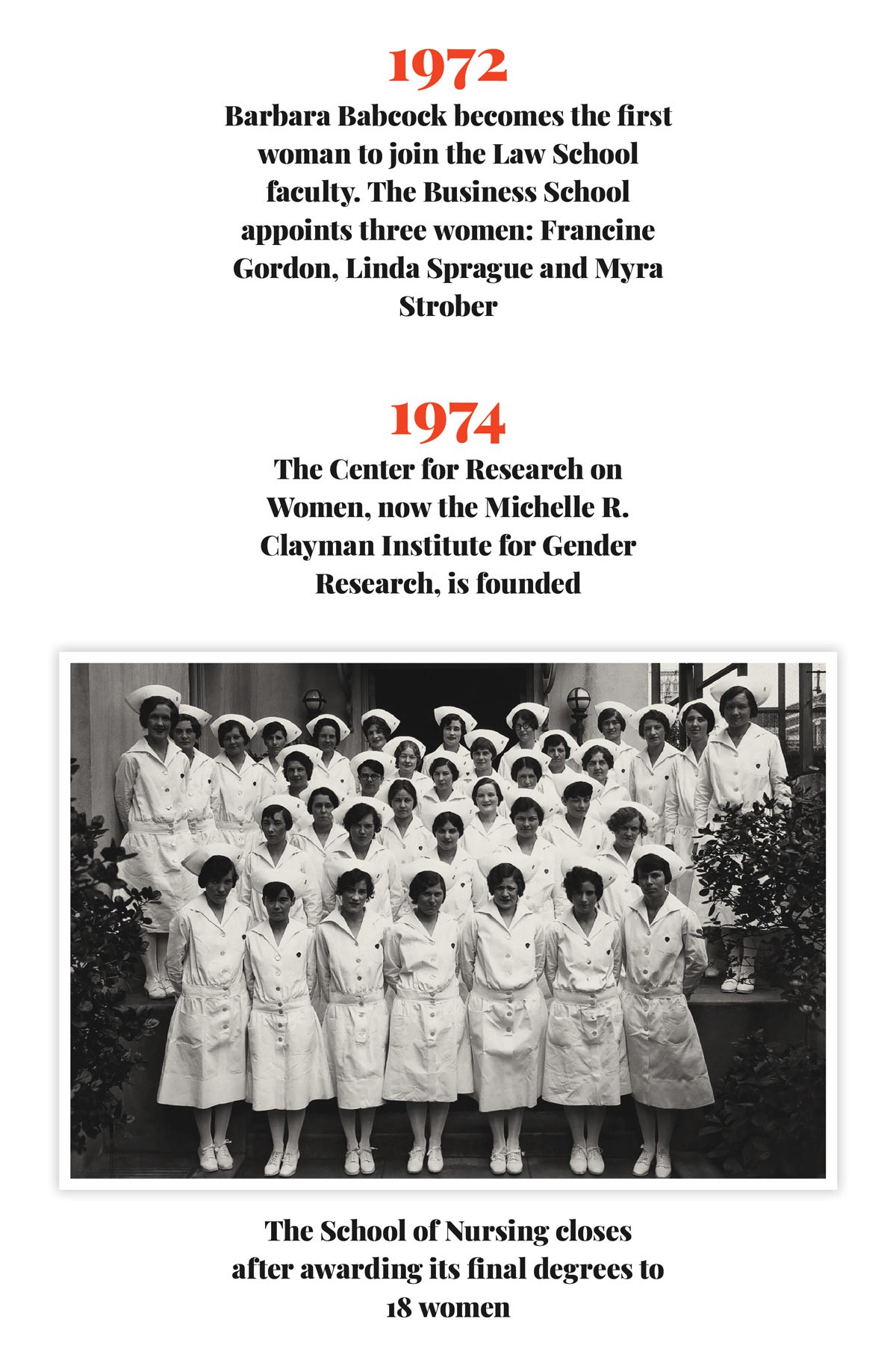 1972

Barbara Babcock becomes the first woman to join the Law School faculty. The Business School appoints three women: Francine Gordon, Linda Sprague and Myra Strober

1974

The Center for Research on Women, now the Michelle R. Clayman Institute for Gender Research, is founded

The School of Nursing closes after awarding its final degrees to 18 women